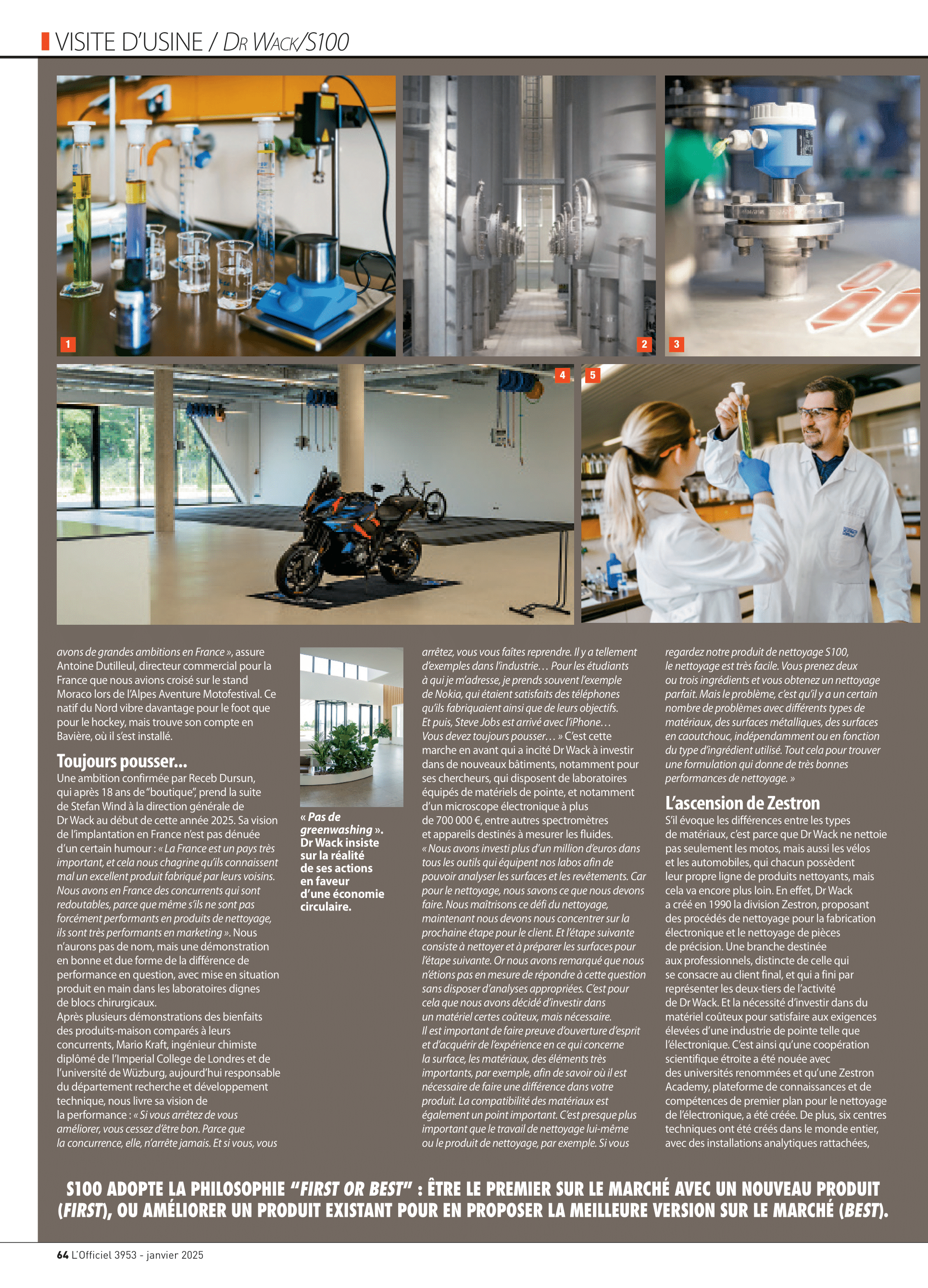 VISITE D'USINE / DR WACK/S100

1

2

3

4

5

avons de grandes ambitions en France », assure Antoine Dutilleul, directeur commercial pour la France que nous avions croisé sur le stand Moraco lors de l'Alpes Aventure Motofestival. Ce natif du Nord vibre davantage pour le foot que pour le hockey, mais trouve son compte en Bavière, où il s'est installé.

Toujours pousser...

Une ambition confirmée par Receb Dursun, qui après 18 ans de "boutique", prend la suite de Stefan Wind à la direction générale de Dr Wack au début de cette année 2025. Sa vision de l'implantation en France n'est pas dénuée d'un certain humour : « La France est un pays très important, et cela nous chagrine qu'ils connaissent mal un excellent produit fabriqué par leurs voisins. Nous avons en France des concurrents qui sont redoutables, parce que même s'ils ne sont pas forcément performants en produits de nettoyage, ils sont très performants en marketing ». Nous n'aurons pas de nom, mais une démonstration en bonne et due forme de la différence de performance en question, avec mise en situation produit en main dans les laboratoires dignes de blocs chirurgicaux.
Après plusieurs démonstrations des bienfaits des produits-maison comparés à leurs concurrents, Mario Kraft, ingénieur chimiste diplômé de l'Imperial College de Londres et de l'université de Wüzburg, aujourd'hui responsable du département recherche et développement technique, nous livre sa vision de la performance : « Si vous arrêtez de vous améliorer, vous cessez d'être bon. Parce que la concurrence, elle, n'arrête jamais. Et si vous, vous

« Pas de greenwashing ». Dr Wack insiste sur la réalité de ses actions en faveur d'une économie circulaire.

arrêtez, vous vous faîtes reprendre. Il y a tellement d'exemples dans l'industrie… Pour les étudiants à qui je m'adresse, je prends souvent l'exemple de Nokia, qui étaient satisfaits des téléphones qu'ils fabriquaient ainsi que de leurs objectifs. Et puis, Steve Jobs est arrivé avec l'iPhone… Vous devez toujours pousser… » C'est cette marche en avant qui a incité Dr Wack à investir dans de nouveaux bâtiments, notamment pour ses chercheurs, qui disposent de laboratoires équipés de matériels de pointe, et notamment d'un microscope électronique à plus de 700 000 €, entre autres spectromètres et appareils destinés à mesurer les fluides. « Nous avons investi plus d'un million d'euros dans tous les outils qui équipent nos labos afin de pouvoir analyser les surfaces et les revêtements. Car pour le nettoyage, nous savons ce que nous devons faire. Nous maîtrisons ce défi du nettoyage, maintenant nous devons nous concentrer sur la prochaine étape pour le client. Et l'étape suivante consiste à nettoyer et à préparer les surfaces pour l'étape suivante. Or nous avons remarqué que nous n'étions pas en mesure de répondre à cette question sans disposer d'analyses appropriées. C'est pour cela que nous avons décidé d'investir dans un matériel certes coûteux, mais nécessaire. Il est important de faire preuve d'ouverture d'esprit et d'acquérir de l'expérience en ce qui concerne la surface, les matériaux, des éléments très importants, par exemple, afin de savoir où il est nécessaire de faire une différence dans votre produit. La compatibilité des matériaux est également un point important. C'est presque plus important que le travail de nettoyage lui-même ou le produit de nettoyage, par exemple. Si vous regardez notre produit de nettoyage S100, le nettoyage est très facile. Vous prenez deux ou trois ingrédients et vous obtenez un nettoyage parfait. Mais le problème, c'est qu'il y a un certain nombre de problèmes avec différents types de matériaux, des surfaces métalliques, des surfaces en caoutchouc, indépendamment ou en fonction du type d'ingrédient utilisé. Tout cela pour trouver une formulation qui donne de très bonnes performances de nettoyage. »

L'ascension de Zestron

S'il évoque les différences entre les types de matériaux, c'est parce que Dr Wack ne nettoie pas seulement les motos, mais aussi les vélos et les automobiles, qui chacun possèdent leur propre ligne de produits nettoyants, mais cela va encore plus loin. En effet, Dr Wack a créé en 1990 la division Zestron, proposant des procédés de nettoyage pour la fabrication électronique et le nettoyage de pièces de précision. Une branche destinée aux professionnels, distincte de celle qui se consacre au client final, et qui a fini par représenter les deux-tiers de l'activité de Dr Wack. Et la nécessité d'investir dans du matériel coûteux pour satisfaire aux exigences élevées d'une industrie de pointe telle que l'électronique. C'est ainsi qu'une coopération scientifique étroite a été nouée avec des universités renommées et qu'une Zestron Academy, plateforme de connaissances et de compétences de premier plan pour le nettoyage de l'électronique, a été créée. De plus, six centres techniques ont été créés dans le monde entier, avec des installations analytiques rattachées,

S100 ADOPTE LA PHILOSOPHIE "FIRST OR BEST" : ÊTRE LE PREMIER SUR LE MARCHÉ AVEC UN NOUVEAU PRODUIT (FIRST), OU AMÉLIORER UN PRODUIT EXISTANT POUR EN PROPOSER LA MEILLEURE VERSION SUR LE MARCHÉ (BEST).

64 L'Officiel 3953 - janvier 2025